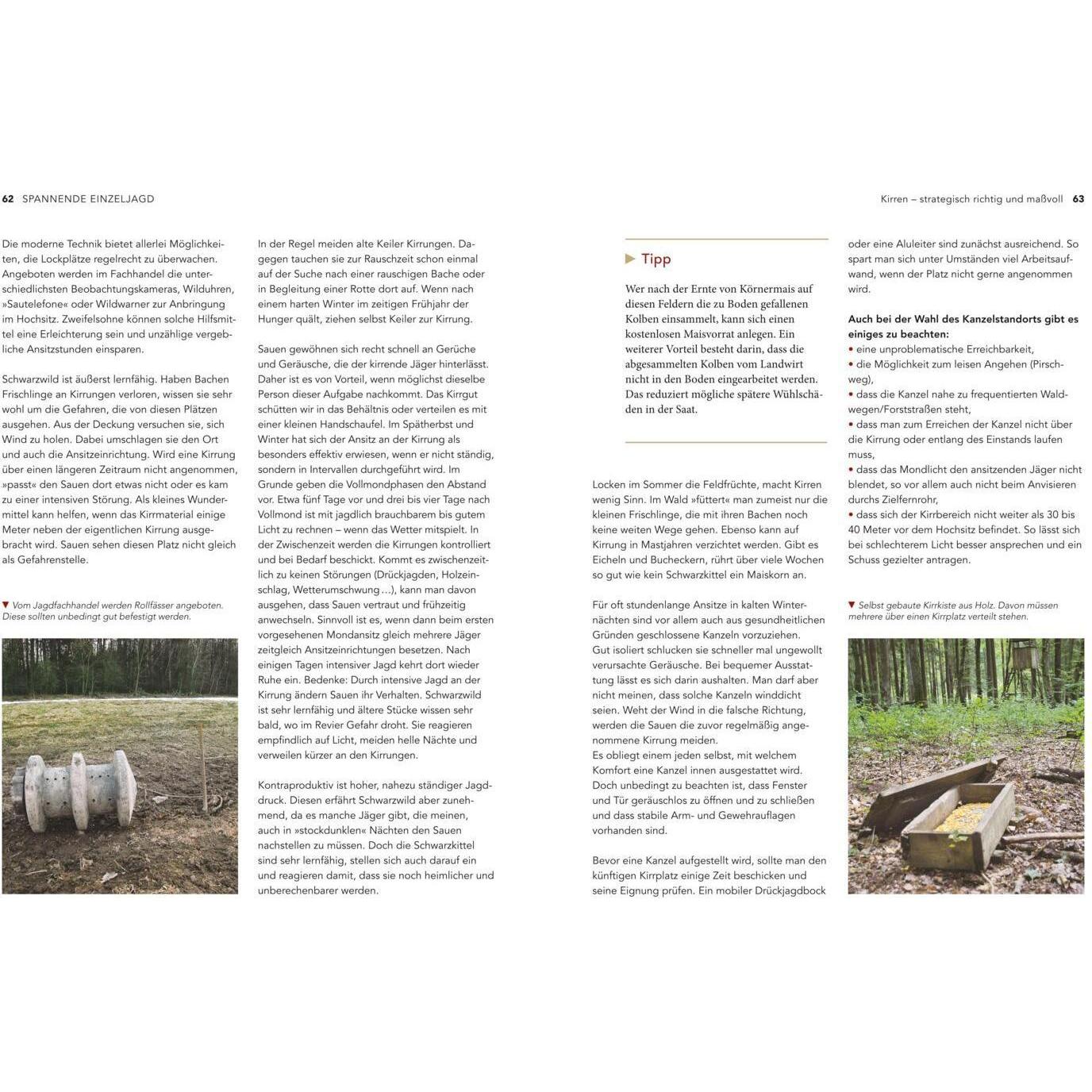 62 SPANNENDE EINZELJAGD

Die moderne Technik bietet allerlei Möglichkeiten, die Lockplätze regelrecht zu überwachen. Angeboten werden im Fachhandel die unterschiedlichsten Beobachtungskameras, Wilduhren, »Sautelefone« oder Wildwarner zur Anbringung im Hochsitz. Zweifelsohne können solche Hilfsmittel eine Erleichterung sein und unzählige vergebliche Ansitzstunden einsparen.

Schwarzwild ist äußerst lernfähig. Haben Bachen Frischlinge an Kirrungen verloren, wissen sie sehr wohl um die Gefahren, die von diesen Plätzen ausgehen. Aus der Deckung versuchen sie, sich Wind zu holen. Dabei umschlagen sie den Ort und auch die Ansitzeinrichtung. Wird eine Kirrung über einen längeren Zeitraum nicht angenommen, »passt« den Sauen dort etwas nicht oder es kam zu einer intensiven Störung. Als kleines Wundermittel kann helfen, wenn das Kirrmaterial einige Meter neben der eigentlichen Kirrung ausgebracht wird. Sauen sehen diesen Platz nicht gleich als Gefahrenstelle.

▼ Vom Jagdfachhandel werden Rollfässer angeboten. Diese sollten unbedingt gut befestigt werden.

In der Regel meiden alte Keiler Kirrungen. Dagegen tauchen sie zur Rauschzeit schon einmal auf der Suche nach einer rauschigen Bache oder in Begleitung einer Rotte dort auf. Wenn nach einem harten Winter im zeitigen Frühjahr der Hunger quält, ziehen selbst Keiler zur Kirrung.

Sauen gewöhnen sich recht schnell an Gerüche und Geräusche, die der kirrende Jäger hinterlässt. Daher ist es von Vorteil, wenn möglichst dieselbe Person dieser Aufgabe nachkommt. Das Kirrgut schütten wir in das Behältnis oder verteilen es mit einer kleinen Handschaufel. Im Spätherbst und Winter hat sich der Ansitz an der Kirrung als besonders effektiv erwiesen, wenn er nicht ständig, sondern in Intervallen durchgeführt wird. Im Grunde geben die Vollmondphasen den Abstand vor. Etwa fünf Tage vor und drei bis vier Tage nach Vollmond ist mit jagdlich brauchbarem bis gutem Licht zu rechnen – wenn das Wetter mitspielt. In der Zwischenzeit werden die Kirrungen kontrolliert und bei Bedarf beschickt. Kommt es zwischenzeitlich zu keinen Störungen (Drückjagden, Holzeinschlag, Wetterumschwung …), kann man davon ausgehen, dass Sauen vertraut und frühzeitig anwechseln. Sinnvoll ist es, wenn dann beim ersten vorgesehenen Mondansitz gleich mehrere Jäger zeitgleich Ansitzeinrichtungen besetzen. Nach einigen Tagen intensiver Jagd kehrt dort wieder Ruhe ein. Bedenke: Durch intensive Jagd an der Kirrung ändern Sauen ihr Verhalten. Schwarzwild ist sehr lernfähig und ältere Stücke wissen sehr bald, wo im Revier Gefahr droht. Sie reagieren empfindlich auf Licht, meiden helle Nächte und verweilen kürzer an den Kirrungen.

Kontraproduktiv ist hoher, nahezu ständiger Jagddruck. Diesen erfährt Schwarzwild aber zunehmend, da es manche Jäger gibt, die meinen, auch in »stockdunklen« Nächten den Sauen nachstellen zu müssen. Doch die Schwarzkittel sind sehr lernfähig, stellen sich auch darauf ein und reagieren damit, dass sie noch heimlicher und unberechenbarer werden.

Kirren – strategisch richtig und maßvoll 63

▶ Tipp

Wer nach der Ernte von Körnermais auf diesen Feldern die zu Boden gefallenen Kolben einsammelt, kann sich einen kostenlosen Maisvorrat anlegen. Ein weiterer Vorteil besteht darin, dass die abgesammelten Kolben vom Landwirt nicht in den Boden eingearbeitet werden. Das reduziert mögliche spätere Wühlschäden in der Saat.

Locken im Sommer die Feldfrüchte, macht Kirren wenig Sinn. Im Wald »füttert« man zumeist nur die kleinen Frischlinge, die mit ihren Bachen noch keine weiten Wege gehen. Ebenso kann auf Kirrung in Mastjahren verzichtet werden. Gibt es Eicheln und Bucheckern, rührt über viele Wochen so gut wie kein Schwarzkittel ein Maiskorn an.

Für oft stundenlange Ansitze in kalten Winternächten sind vor allem auch aus gesundheitlichen Gründen geschlossene Kanzeln vorzuziehen. Gut isoliert schlucken sie schneller mal ungewollt verursachte Geräusche. Bei bequemer Ausstattung lässt es sich darin aushalten. Man darf aber nicht meinen, dass solche Kanzeln winddicht seien. Weht der Wind in die falsche Richtung, werden die Sauen die zuvor regelmäßig angenommene Kirrung meiden.
Es obliegt einem jeden selbst, mit welchem Komfort eine Kanzel innen ausgestattet wird. Doch unbedingt zu beachten ist, dass Fenster und Tür geräuschlos zu öffnen und zu schließen und dass stabile Arm- und Gewehrauflagen vorhanden sind.

Bevor eine Kanzel aufgestellt wird, sollte man den künftigen Kirrplatz einige Zeit beschicken und seine Eignung prüfen. Ein mobiler Drückjagdbock oder eine Aluleiter sind zunächst ausreichend. So spart man sich unter Umständen viel Arbeitsaufwand, wenn der Platz nicht gerne angenommen wird.

Auch bei der Wahl des Kanzelstandorts gibt es einiges zu beachten:
• eine unproblematische Erreichbarkeit,
• die Möglichkeit zum leisen Angehen (Pirschweg),
• dass die Kanzel nahe zu frequentierten Waldwegen/Forststraßen steht,
• dass man zum Erreichen der Kanzel nicht über die Kirrung oder entlang des Einstands laufen muss,
• dass das Mondlicht den ansitzenden Jäger nicht blendet, so vor allem auch nicht beim Anvisieren durchs Zielfernrohr,
• dass sich der Kirrbereich nicht weiter als 30 bis 40 Meter vor dem Hochsitz befindet. So lässt sich bei schlechterem Licht besser ansprechen und ein Schuss gezielter antragen.

▼ Selbst gebaute Kirrkiste aus Holz. Davon müssen mehrere über einen Kirrplatz verteilt stehen.